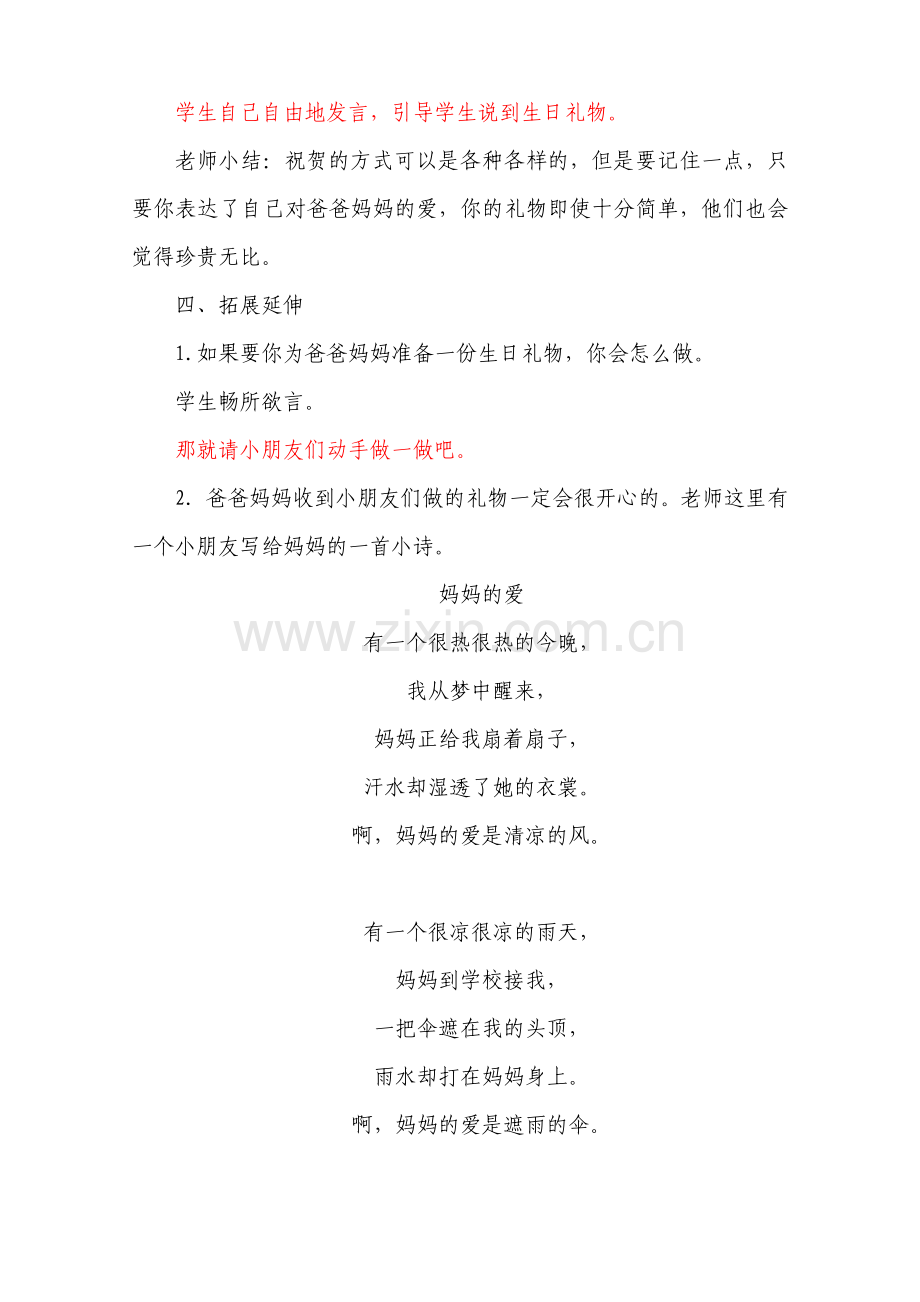 学生自己自由地发言，引导学生说到生日礼物。

老师小结：祝贺的方式可以是各种各样的，但是要记住一点，只要你表达了自己对爸爸妈妈的爱，你的礼物即使十分简单，他们也会觉得珍贵无比。

四、拓展延伸

1.如果要你为爸爸妈妈准备一份生日礼物，你会怎么做。

学生畅所欲言。

那就请小朋友们动手做一做吧。

2.爸爸妈妈收到小朋友们做的礼物一定会很开心的。老师这里有一个小朋友写给妈妈的一首小诗。

妈妈的爱

有一个很热很热的今晚，
我从梦中醒来，
妈妈正给我扇着扇子，
汗水却湿透了她的衣裳。
啊，妈妈的爱是清凉的风。

有一个很凉很凉的雨天，
妈妈到学校接我，
一把伞遮在我的头顶，
雨水却打在妈妈身上。
啊，妈妈的爱是遮雨的伞。

www.zixin.com.cn